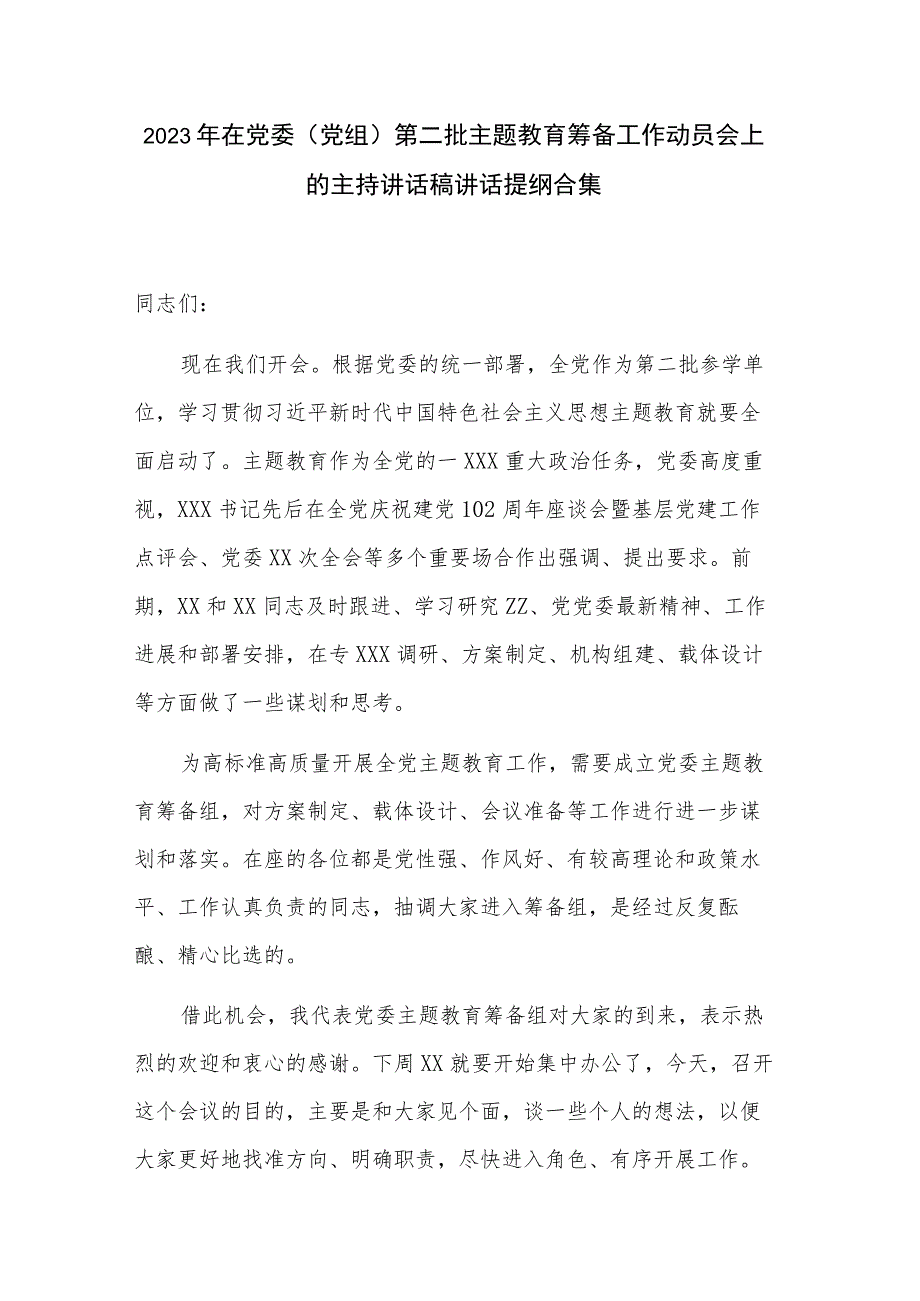 2023年在党委（党组）第二批主题教育筹备工作动员会上的主持讲话稿讲话提纲合集

同志们：

现在我们开会。根据党委的统一部署，全党作为第二批参学单位，学习贯彻习近平新时代中国特色社会主义思想主题教育就要全面启动了。主题教育作为全党的一XXX重大政治任务，党委高度重视，XXX书记先后在全党庆祝建党102周年座谈会暨基层党建工作点评会、党委XX次全会等多个重要场合作出强调、提出要求。前期，XX和XX同志及时跟进、学习研究ZZ、党党委最新精神、工作进展和部署安排，在专XXX调研、方案制定、机构组建、载体设计等方面做了一些谋划和思考。

为高标准高质量开展全党主题教育工作，需要成立党委主题教育筹备组，对方案制定、载体设计、会议准备等工作进行进一步谋划和落实。在座的各位都是党性强、作风好、有较高理论和政策水平、工作认真负责的同志，抽调大家进入筹备组，是经过反复酝酿、精心比选的。

借此机会，我代表党委主题教育筹备组对大家的到来，表示热烈的欢迎和衷心的感谢。下周XX就要开始集中办公了，今天，召开这个会议的目的，主要是和大家见个面，谈一些个人的想法，以便大家更好地找准方向、明确职责，尽快进入角色、有序开展工作。